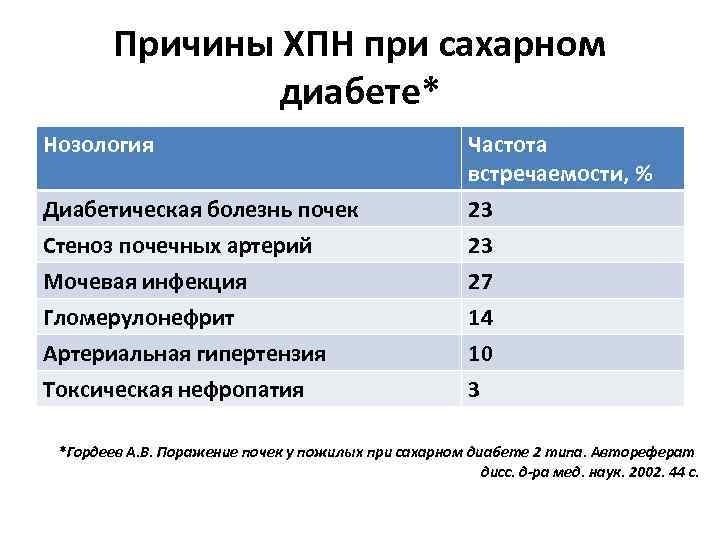 Причины ХПН при сахарном диабете*

| Нозология | Частота встречаемости, % |
|---|---|
| Диабетическая болезнь почек | 23 |
| Стеноз почечных артерий | 23 |
| Мочевая инфекция | 27 |
| Гломерулонефрит | 14 |
| Артериальная гипертензия | 10 |
| Токсическая нефропатия | 3 |

*Гордеев А.В. Поражение почек у пожилых при сахарном диабете 2 типа. Автореферат дисс. д-ра мед. наук. 2002. 44 с.